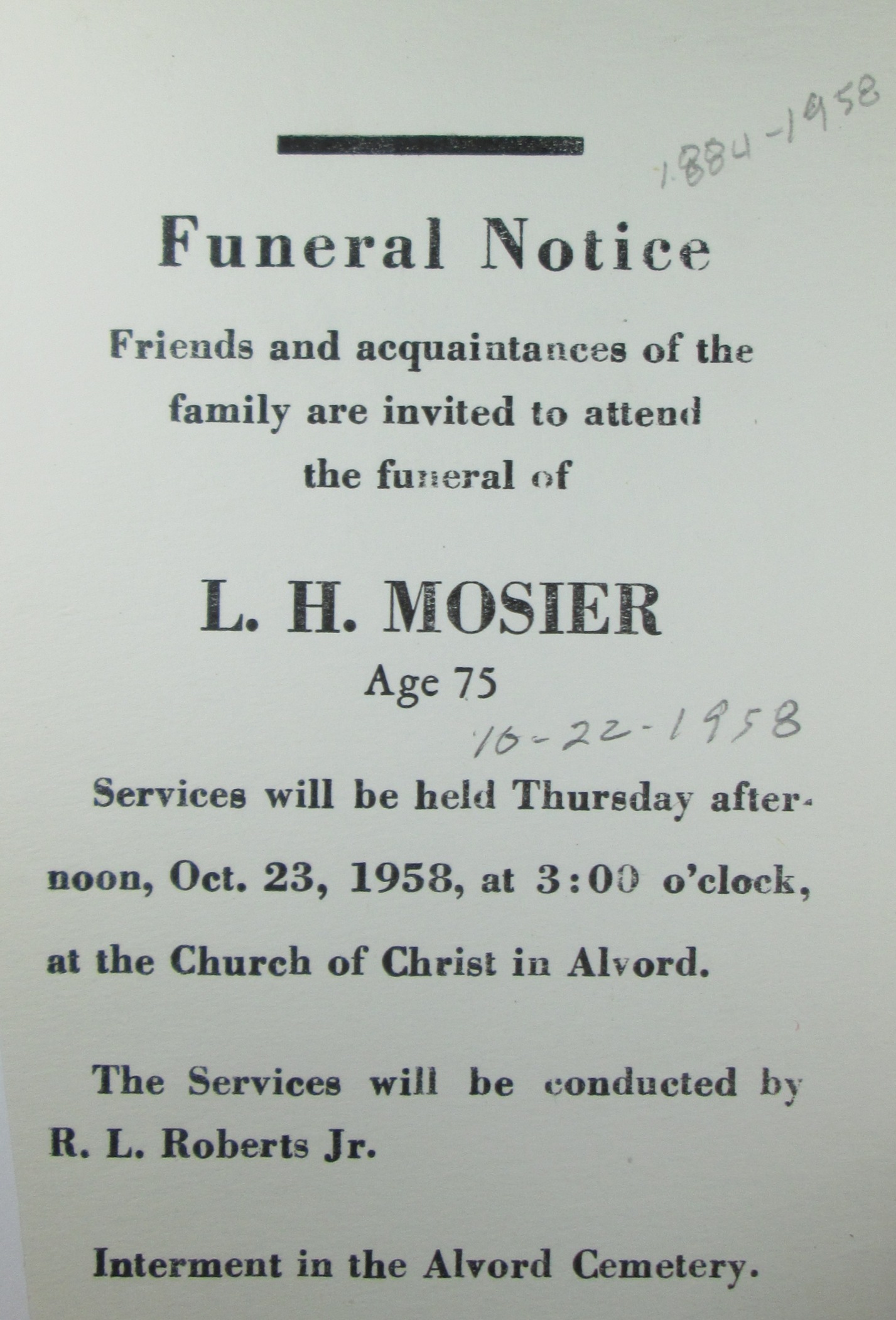 1884-1958

Funeral Notice

Friends and acquaintances of the family are invited to attend the funeral of

L. H. MOSIER

Age 75

10-22-1958

Services will be held Thursday afternoon, Oct. 23, 1958, at 3:00 o'clock, at the Church of Christ in Alvord.

The Services will be conducted by R. L. Roberts Jr.

Interment in the Alvord Cemetery.